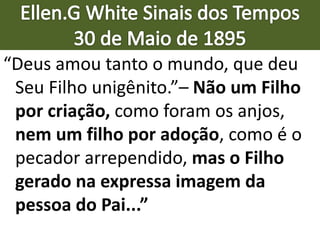 Ellen.G White Sinais dos Tempos 30 de Maio de 1895

“Deus amou tanto o mundo, que deu Seu Filho unigênito.”– Não um Filho por criação, como foram os anjos, nem um filho por adoção, como é o pecador arrependido, mas o Filho gerado na expressa imagem da pessoa do Pai...”